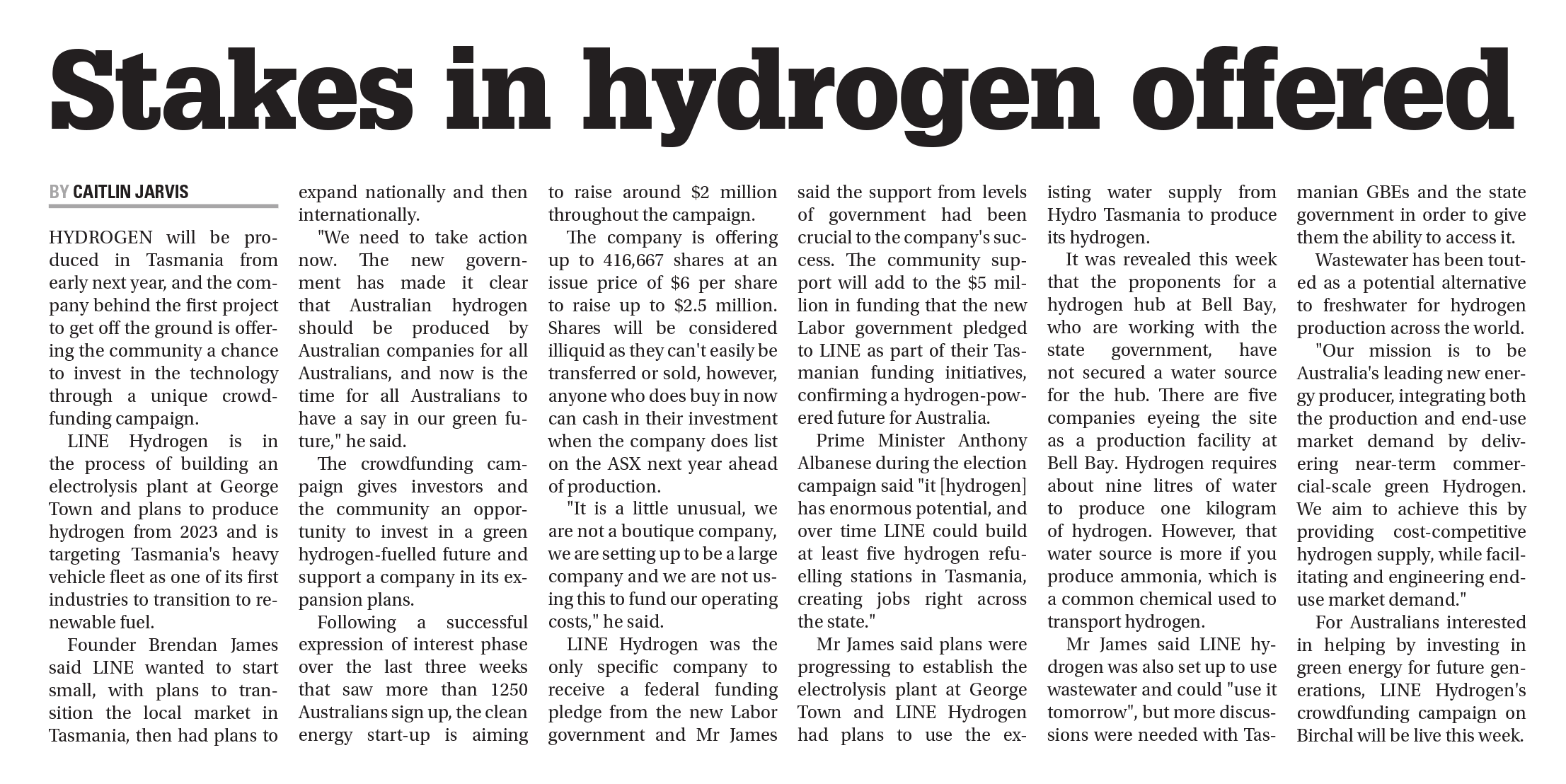 Stakes in hydrogen offered

BY CAITLIN JARVIS

HYDROGEN will be produced in Tasmania from early next year, and the company behind the first project to get off the ground is offering the community a chance to invest in the technology through a unique crowdfunding campaign.

LINE Hydrogen is in the process of building an electrolysis plant at George Town and plans to produce hydrogen from 2023 and is targeting Tasmania's heavy vehicle fleet as one of its first industries to transition to renewable fuel.

Founder Brendan James said LINE wanted to start small, with plans to transition the local market in Tasmania, then had plans to expand nationally and then internationally.

"We need to take action now. The new government has made it clear that Australian hydrogen should be produced by Australian companies for all Australians, and now is the time for all Australians to have a say in our green future," he said.

The crowdfunding campaign gives investors and the community an opportunity to invest in a green hydrogen-fuelled future and support a company in its expansion plans.

Following a successful expression of interest phase over the last three weeks that saw more than 1250 Australians sign up, the clean energy start-up is aiming to raise around $2 million throughout the campaign.

The company is offering up to 416,667 shares at an issue price of $6 per share to raise up to $2.5 million. Shares will be considered illiquid as they can't easily be transferred or sold, however, anyone who does buy in now can cash in their investment when the company does list on the ASX next year ahead of production.

"It is a little unusual, we are not a boutique company, we are setting up to be a large company and we are not using this to fund our operating costs," he said.

LINE Hydrogen was the only specific company to receive a federal funding pledge from the new Labor government and Mr James said the support from levels of government had been crucial to the company's success. The community support will add to the $5 million in funding that the new Labor government pledged to LINE as part of their Tasmanian funding initiatives, confirming a hydrogen-powered future for Australia.

Prime Minister Anthony Albanese during the election campaign said "it [hydrogen] has enormous potential, and over time LINE could build at least five hydrogen refuelling stations in Tasmania, creating jobs right across the state."

Mr James said plans were progressing to establish the electrolysis plant at George Town and LINE Hydrogen had plans to use the existing water supply from Hydro Tasmania to produce its hydrogen.

It was revealed this week that the proponents for a hydrogen hub at Bell Bay, who are working with the state government, have not secured a water source for the hub. There are five companies eyeing the site as a production facility at Bell Bay. Hydrogen requires about nine litres of water to produce one kilogram of hydrogen. However, that water source is more if you produce ammonia, which is a common chemical used to transport hydrogen.

Mr James said LINE hydrogen was also set up to use wastewater and could "use it tomorrow", but more discussions were needed with Tasmanian GBEs and the state government in order to give them the ability to access it.

Wastewater has been touted as a potential alternative to freshwater for hydrogen production across the world.

"Our mission is to be Australia's leading new energy producer, integrating both the production and end-use market demand by delivering near-term commercial-scale green Hydrogen. We aim to achieve this by providing cost-competitive hydrogen supply, while facilitating and engineering end-use market demand."

For Australians interested in helping by investing in green energy for future generations, LINE Hydrogen's crowdfunding campaign on Birchal will be live this week.